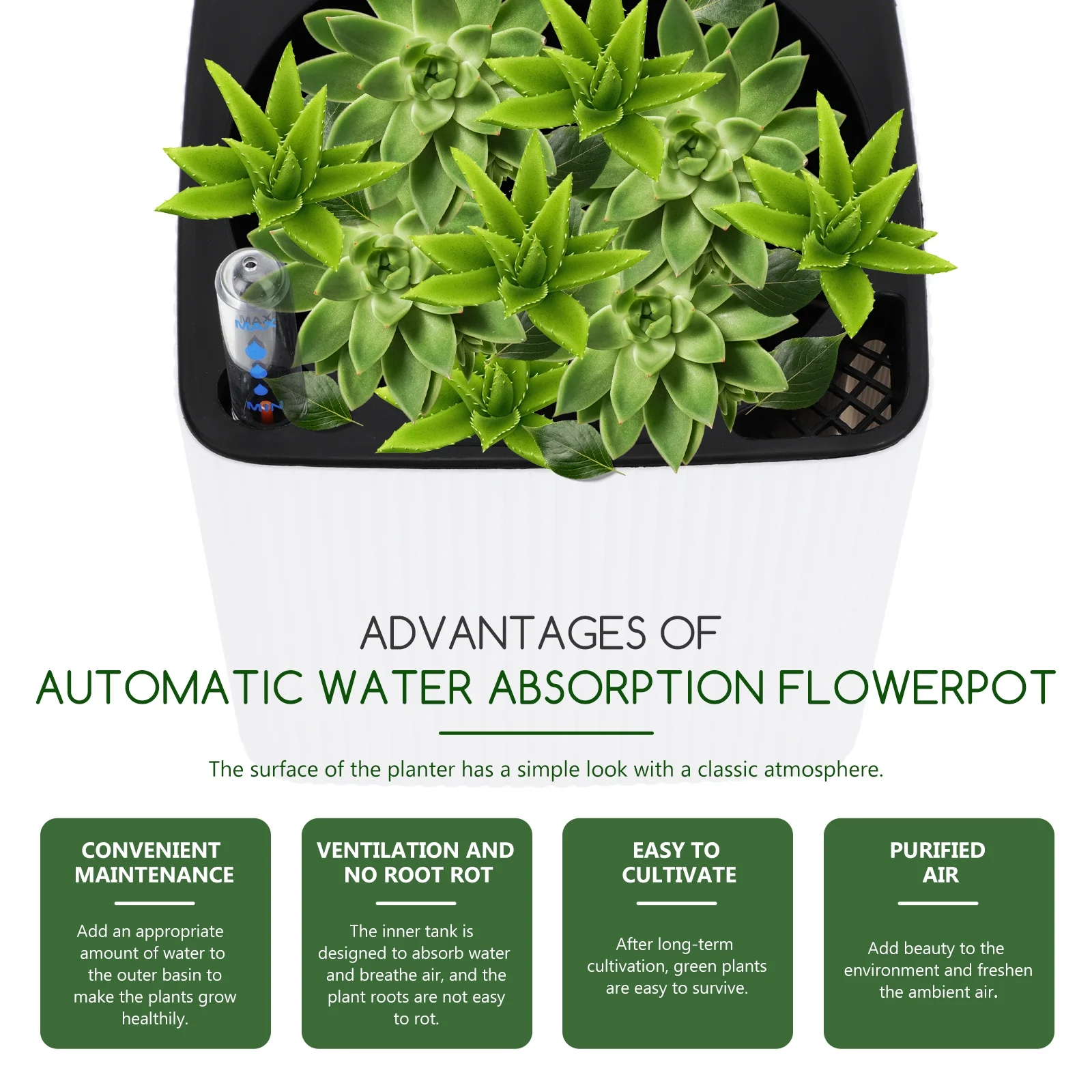 MAX

MIN

ADVANTAGES OF
AUTOMATIC WATER ABSORPTION FLOWERPOT

The surface of the planter has a simple look with a classic atmosphere.

CONVENIENT MAINTENANCE

Add an appropriate amount of water to the outer basin to make the plants grow healthily.

VENTILATION AND NO ROOT ROT

The inner tank is designed to absorb water and breathe air, and the plant roots are not easy to rot.

EASY TO CULTIVATE

After long-term cultivation, green plants are easy to survive.

PURIFIED AIR

Add beauty to the environment and freshen the ambient air.